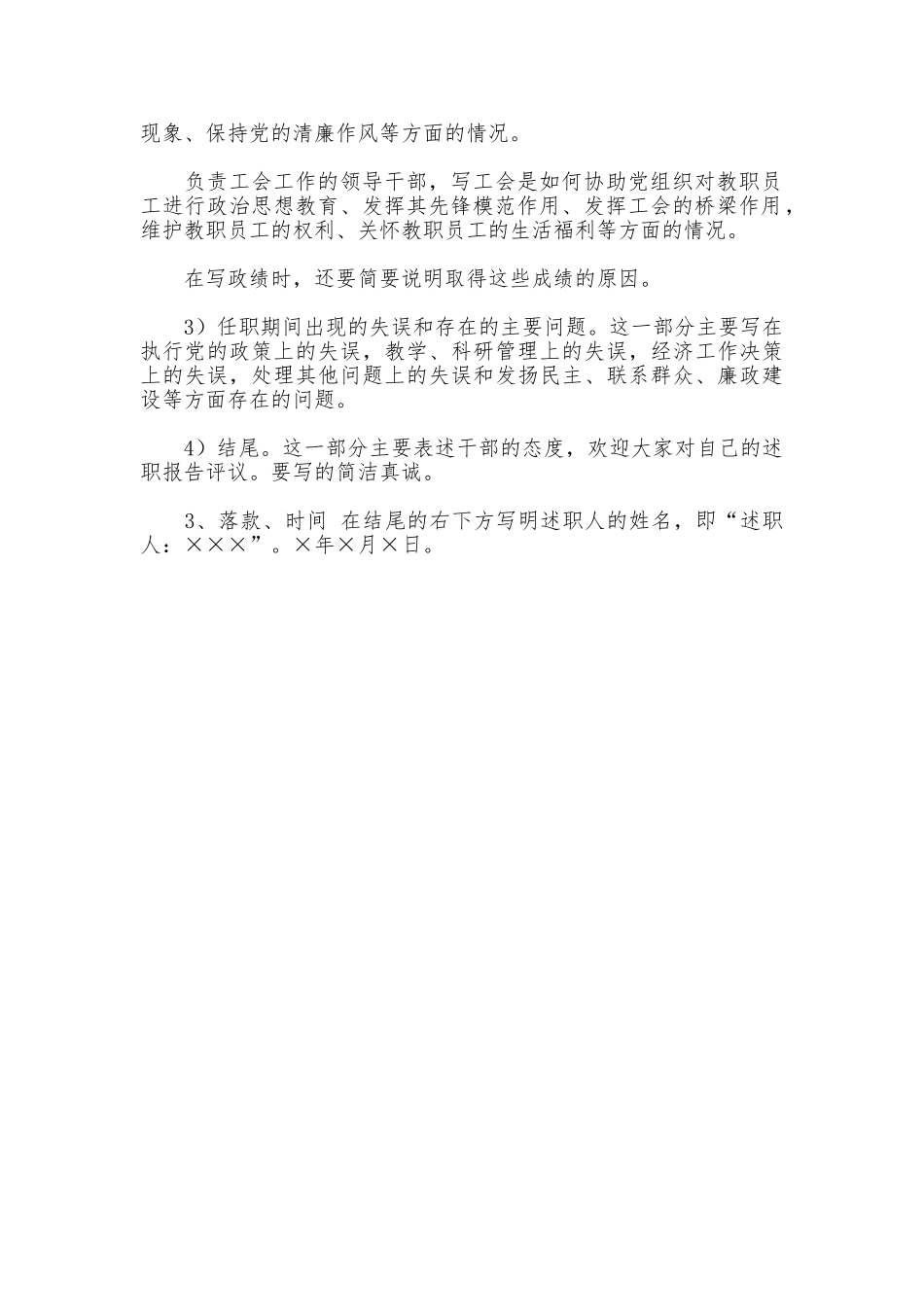 现象、保持党的清廉作风等方面的情况。

负责工会工作的领导干部，写工会是如何协助党组织对教职员工进行政治思想教育、发挥其先锋模范作用、发挥工会的桥梁作用，维护教职员工的权利、关怀教职员工的生活福利等方面的情况。

在写政绩时，还要简要说明取得这些成绩的原因。

3）任职期间出现的失误和存在的主要问题。这一部分主要写在执行党的政策上的失误，教学、科研管理上的失误，经济工作决策上的失误，处理其他问题上的失误和发扬民主、联系群众、廉政建设等方面存在的问题。

4）结尾。这一部分主要表述干部的态度，欢迎大家对自己的述职报告评议。要写的简洁真诚。

3、落款、时间 在结尾的右下方写明述职人的姓名，即“述职人：×××”。×年×月×日。